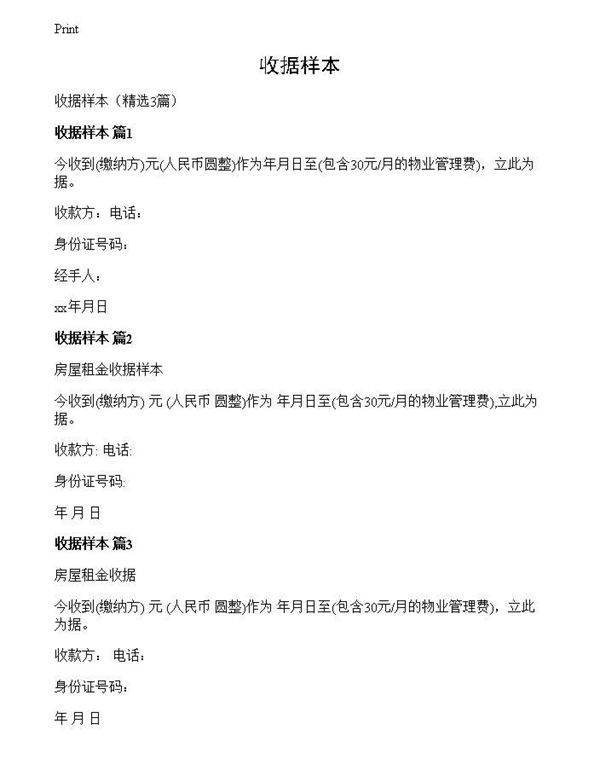 Print

收据样本

收据样本（精选3篇）

收据样本 篇1

今收到(缴纳方)元(人民币圆整)作为年月日至(包含30元/月的物业管理费)，立此为据。

收款方：电话：

身份证号码：

经手人：

xx年月日

收据样本 篇2

房屋租金收据样本

今收到(缴纳方) 元 (人民币 圆整)作为 年月日至(包含30元/月的物业管理费),立此为据。

收款方: 电话:

身份证号码:

年 月 日

收据样本 篇3

房屋租金收据

今收到(缴纳方) 元 (人民币 圆整)作为 年月日至(包含30元/月的物业管理费)，立此为据。

收款方： 电话：

身份证号码：

年 月 日